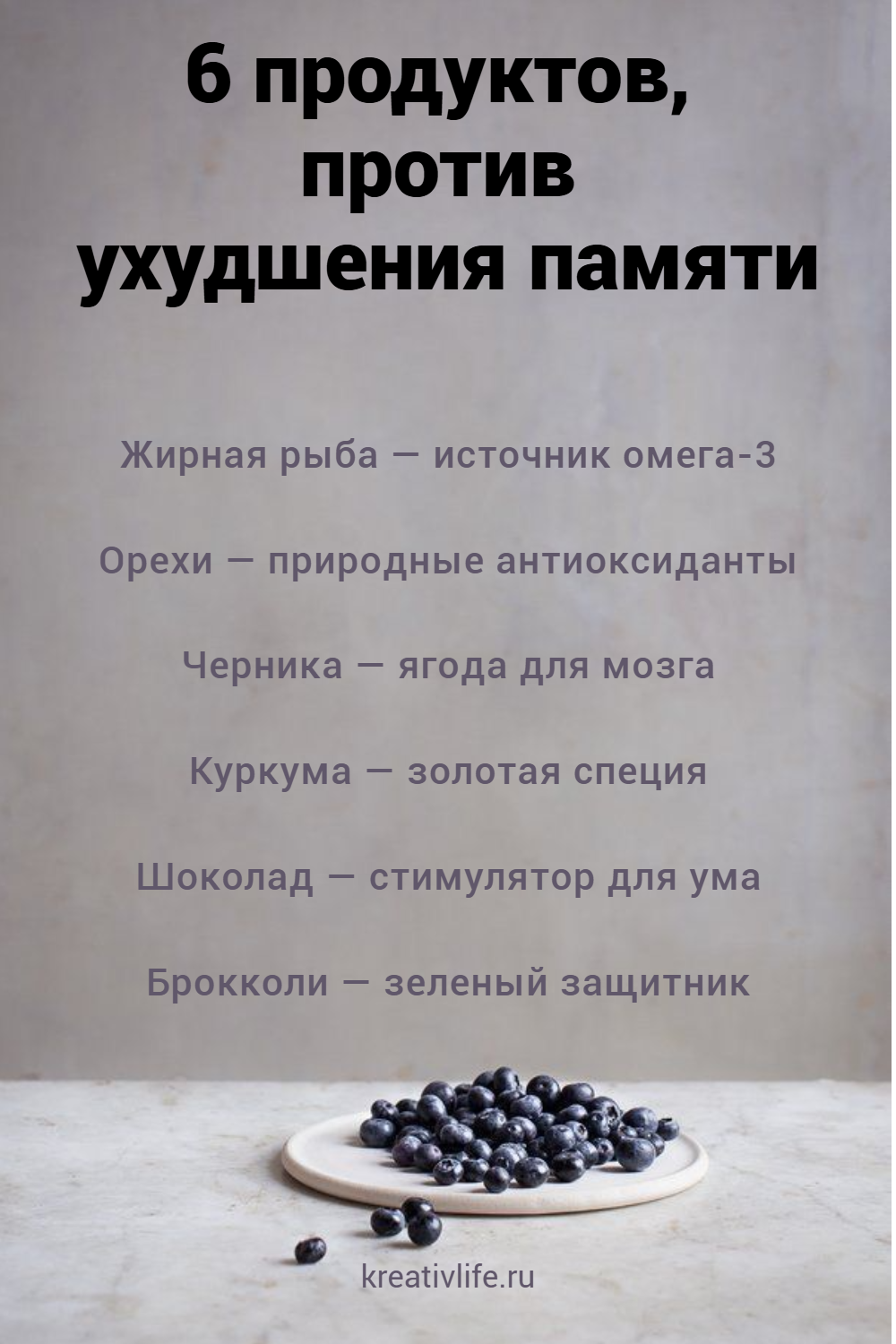 6 продуктов,
против
ухудшения памяти

Жирная рыба — источник омега-3

Орехи — природные антиоксиданты

Черника — ягода для мозга

Куркума — золотая специя

Шоколад — стимулятор для ума

Брокколи — зеленый защитник

kreativlife.ru